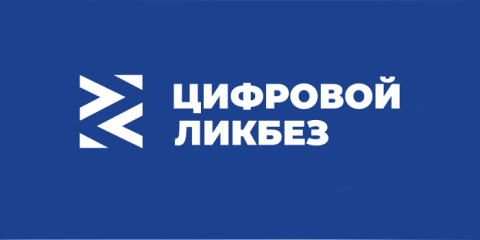 ЦИФРОВОЙ ЛИКБЕЗ